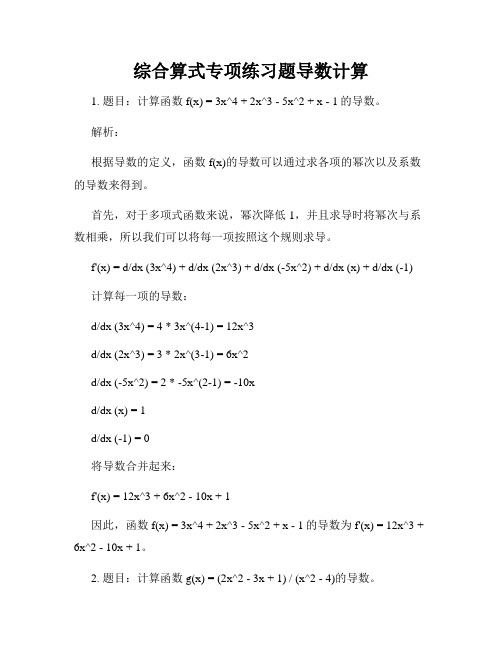 综合算式专项练习题导数计算

1. 题目：计算函数 f(x) = 3x^4 + 2x^3 - 5x^2 + x - 1 的导数。

解析：

根据导数的定义，函数 f(x)的导数可以通过求各项的幂次以及系数的导数来得到。

首先，对于多项式函数来说，幂次降低 1，并且求导时将幂次与系数相乘，所以我们可以将每一项按照这个规则求导。

f'(x) = d/dx (3x^4) + d/dx (2x^3) + d/dx (-5x^2) + d/dx (x) + d/dx (-1)

计算每一项的导数：

d/dx (3x^4) = 4 * 3x^(4-1) = 12x^3

d/dx (2x^3) = 3 * 2x^(3-1) = 6x^2

d/dx (-5x^2) = 2 * -5x^(2-1) = -10x

d/dx (x) = 1

d/dx (-1) = 0

将导数合并起来：

f'(x) = 12x^3 + 6x^2 - 10x + 1

因此，函数 f(x) = 3x^4 + 2x^3 - 5x^2 + x - 1 的导数为 f'(x) = 12x^3 + 6x^2 - 10x + 1。

2. 题目：计算函数 g(x) = (2x^2 - 3x + 1) / (x^2 - 4)的导数。